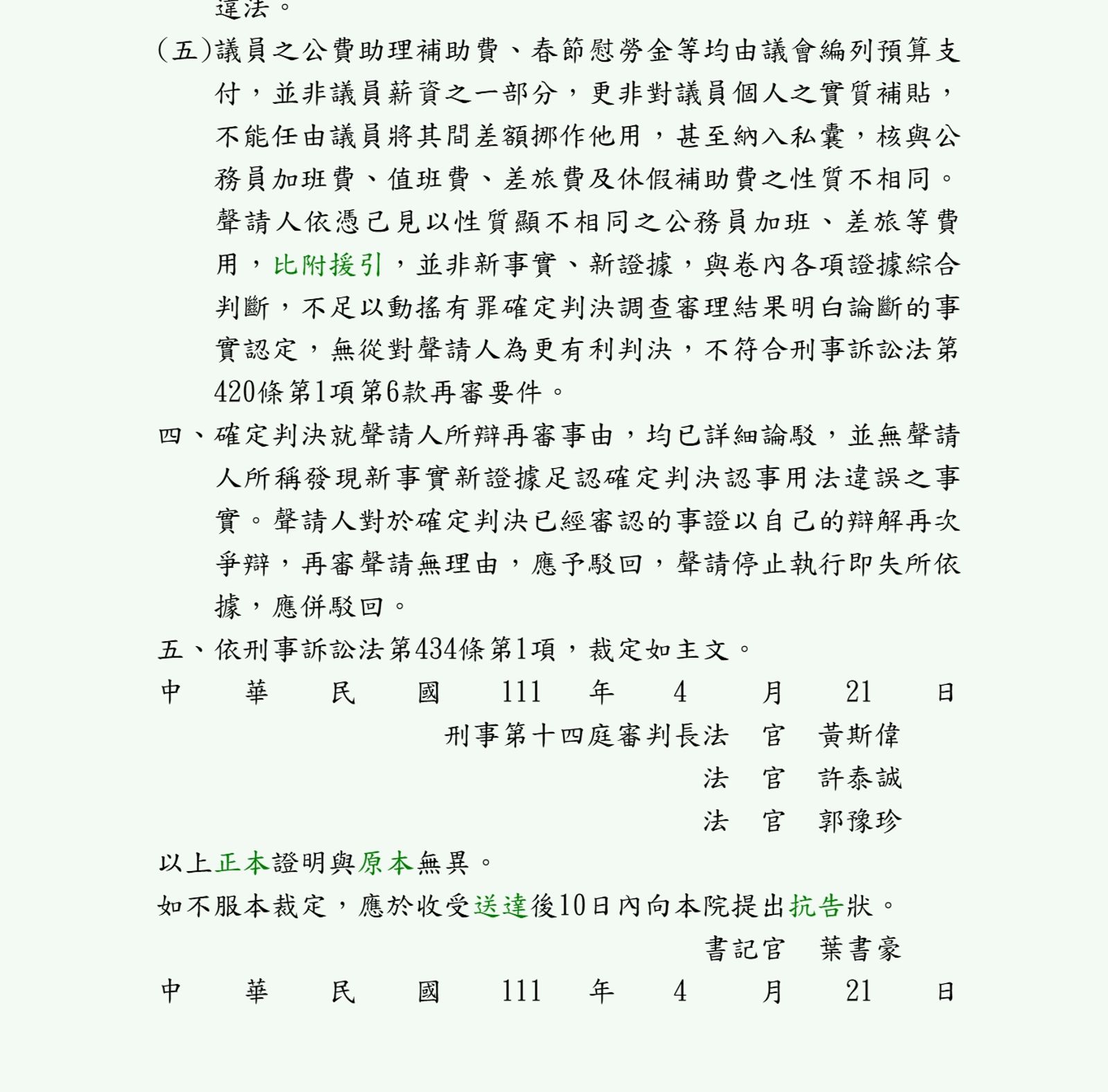 違法。

（五）議員之公費助理補助費、春節慰勞金等均由議會編列預算支付，並非議員薪資之一部分，更非對議員個人之實質補貼，不能任由議員將其間差額挪作他用，甚至納入私囊，核與公務員加班費、值班費、差旅費及休假補助費之性質不相同。聲請人依憑己見以性質顯不相同之公務員加班、差旅等費用，比附援引，並非新事實、新證據，與卷內各項證據綜合判斷，不足以動搖有罪確定判決調查審理結果明白論斷的事實認定，無從對聲請人為更有利判決，不符合刑事訴訟法第420條第1項第6款再審要件。

四、確定判決就聲請人所辯再審事由，均已詳細論駁，並無聲請人所稱發現新事實新證據足認確定判決認事用法違誤之事實。聲請人對於確定判決已經審認的事證以自己的辯解再次爭辯，再審聲請無理由，應予駁回，聲請停止執行即失所依據，應併駁回。

五、依刑事訴訟法第434條第1項，裁定如主文。

中　華　民　國　111　年　4　月　21　日

刑事第十四庭審判長法　官　黃斯偉

法　官　許泰誠

法　官　郭豫珍

以上正本證明與原本無異。

如不服本裁定，應於收受送達後10日內向本院提出抗告狀。

書記官　葉書豪

中　華　民　國　111　年　4　月　21　日